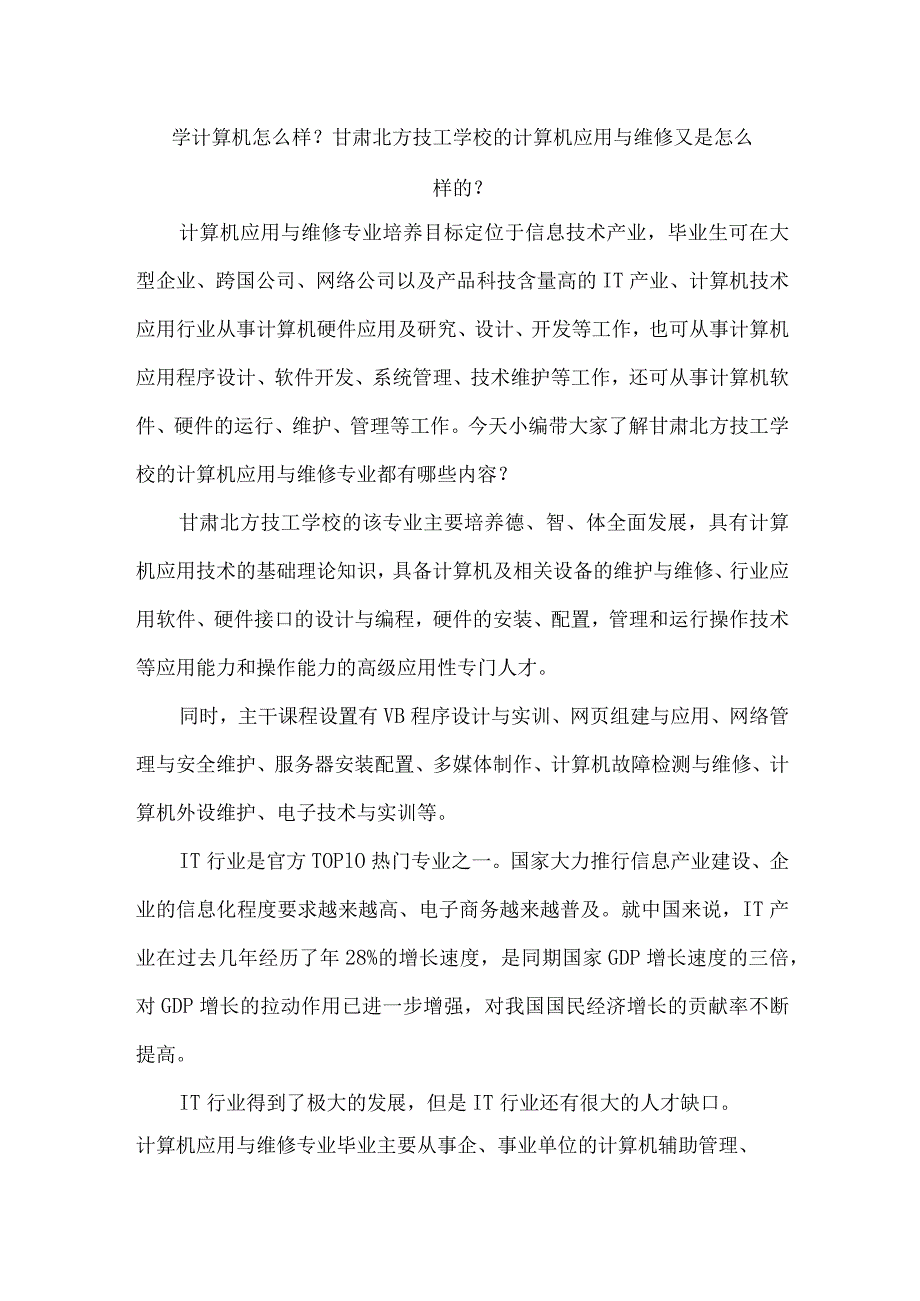 学计算机怎么样？甘肃北方技工学校的计算机应用与维修又是怎么样的？

计算机应用与维修专业培养目标定位于信息技术产业，毕业生可在大型企业、跨国公司、网络公司以及产品科技含量高的IT产业、计算机技术应用行业从事计算机硬件应用及研究、设计、开发等工作，也可从事计算机应用程序设计、软件开发、系统管理、技术维护等工作，还可从事计算机软件、硬件的运行、维护、管理等工作。今天小编带大家了解甘肃北方技工学校的计算机应用与维修专业都有哪些内容？

甘肃北方技工学校的该专业主要培养德、智、体全面发展，具有计算机应用技术的基础理论知识，具备计算机及相关设备的维护与维修、行业应用软件、硬件接口的设计与编程，硬件的安装、配置，管理和运行操作技术等应用能力和操作能力的高级应用性专门人才。

同时，主干课程设置有VB程序设计与实训、网页组建与应用、网络管理与安全维护、服务器安装配置、多媒体制作、计算机故障检测与维修、计算机外设维护、电子技术与实训等。

IT行业是官方TOP10热门专业之一。国家大力推行信息产业建设、企业的信息化程度要求越来越高、电子商务越来越普及。就中国来说，IT产业在过去几年经历了年28%的增长速度，是同期国家GDP增长速度的三倍，对GDP增长的拉动作用已进一步增强，对我国国民经济增长的贡献率不断提高。

IT行业得到了极大的发展，但是IT行业还有很大的人才缺口。
计算机应用与维修专业毕业主要从事企、事业单位的计算机辅助管理、